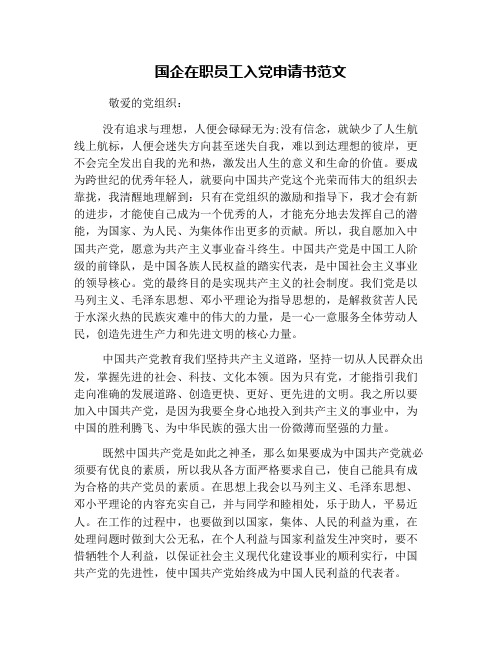 国企在职员工入党申请书范文

敬爱的党组织：

没有追求与理想，人便会碌碌无为;没有信念，就缺少了人生航线上航标，人便会迷失方向甚至迷失自我，难以到达理想的彼岸，更不会完全发出自我的光和热，激发出人生的意义和生命的价值。要成为跨世纪的优秀年轻人，就要向中国共产党这个光荣而伟大的组织去靠拢，我清醒地理解到：只有在党组织的激励和指导下，我才会有新的进步，才能使自己成为一个优秀的人，才能充分地去发挥自己的潜能，为国家、为人民、为集体作出更多的贡献。所以，我自愿加入中国共产党，愿意为共产主义事业奋斗终生。中国共产党是中国工人阶级的前锋队，是中国各族人民权益的踏实代表，是中国社会主义事业的领导核心。党的最终目的是实现共产主义的社会制度。我们党是以马列主义、毛泽东思想、邓小平理论为指导思想的，是解救贫苦人民于水深火热的民族灾难中的伟大的力量，是一心一意服务全体劳动人民，创造先进生产力和先进文明的核心力量。

中国共产党教育我们坚持共产主义道路，坚持一切从人民群众出发，掌握先进的社会、科技、文化本领。因为只有党，才能指引我们走向准确的发展道路、创造更快、更好、更先进的文明。我之所以要加入中国共产党，是因为我要全身心地投入到共产主义的事业中，为中国的胜利腾飞、为中华民族的强大出一份微薄而坚强的力量。

既然中国共产党是如此之神圣，那么如果要成为中国共产党就必须要有优良的素质，所以我从各方面严格要求自己，使自己能具有成为合格的共产党员的素质。在思想上我会以马列主义、毛泽东思想、邓小平理论的内容充实自己，并与同学和睦相处，乐于助人，平易近人。在工作的过程中，也要做到以国家，集体、人民的利益为重，在处理问题时做到大公无私，在个人利益与国家利益发生冲突时，要不惜牺牲个人利益，以保证社会主义现代化建设事业的顺利实行，中国共产党的先进性，使中国共产党始终成为中国人民利益的代表者。